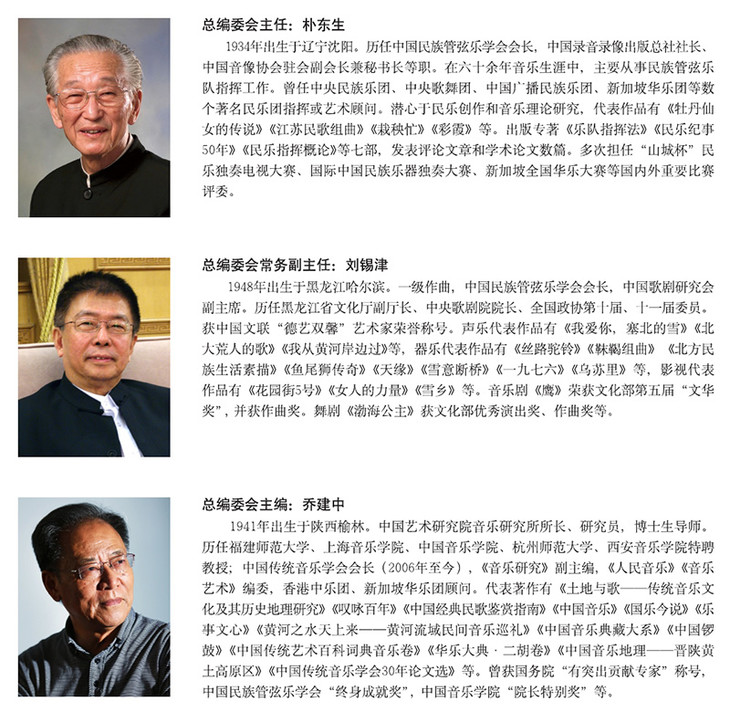 总编委会主任：朴东生

1934年出生于辽宁沈阳。历任中国民族管弦乐学会会长，中国录音录像出版总社社长、中国音像协会驻会副会长兼秘书长等职。在六十余年音乐生涯中，主要从事民族管弦乐队指挥工作。曾任中央民族乐团、中央歌舞团、中国广播民族乐团、新加坡华乐团等数个著名民乐团指挥或艺术顾问。潜心于民乐创作和音乐理论研究，代表作品有《牡丹仙女的传说》《江苏民歌组曲》《栽秧忙》《彩霞》等。出版专著《乐队指挥法》《民乐纪事50年》《民乐指挥概论》等七部，发表评论文章和学术论文数篇。多次担任“山城杯”民乐独奏电视大赛、国际中国民族乐器独奏大赛、新加坡全国华乐大赛等国内外重要比赛评委。

总编委会常务副主任：刘锡津

1948年出生于黑龙江哈尔滨。一级作曲，中国民族管弦乐学会会长，中国歌剧研究会副主席。历任黑龙江省文化厅副厅长、中央歌剧院院长、全国政协第十届、十一届委员。获中国文联“德艺双馨”艺术家荣誉称号。声乐代表作品有《我爱你，塞北的雪》《北大荒人的歌》《我从黄河岸边过》等，器乐代表作品有《丝路驼铃》《靺鞨组曲》《北方民族生活素描》《鱼尾狮传奇》《天缘》《雪意断桥》《一九七六》《乌苏里》等，影视代表作品有《花园街5号》《女人的力量》《雪乡》等。音乐剧《鹰》荣获文化部第五届“文华奖”，并获作曲奖。舞剧《渤海公主》获文化部优秀演出奖、作曲奖等。

总编委会主编：乔建中

1941年出生于陕西榆林。中国艺术研究院音乐研究所所长、研究员，博士生导师。历任福建师范大学、上海音乐学院、中国音乐学院、杭州师范大学、西安音乐学院特聘教授；中国传统音乐学会会长（2006年至今），《音乐研究》副主编，《人民音乐》《音乐艺术》编委，香港中乐团、新加坡华乐团顾问。代表著作有《土地与歌——传统音乐文化及其历史地理研究》《叹咏百年》《中国经典民歌鉴赏指南》《中国音乐》《国乐今说》《乐事文心》《黄河之水天上来——黄河流域民间音乐巡礼》《中国音乐典藏大系》《中国锣鼓》《中国传统艺术百科词典音乐卷》《华乐大典·二胡卷》《中国音乐地理——晋陕黄土高原区》《中国传统音乐学会30年论文选》等。曾获国务院“有突出贡献专家”称号，中国民族管弦乐学会“终身成就奖”，中国音乐学院“院长特别奖”等。